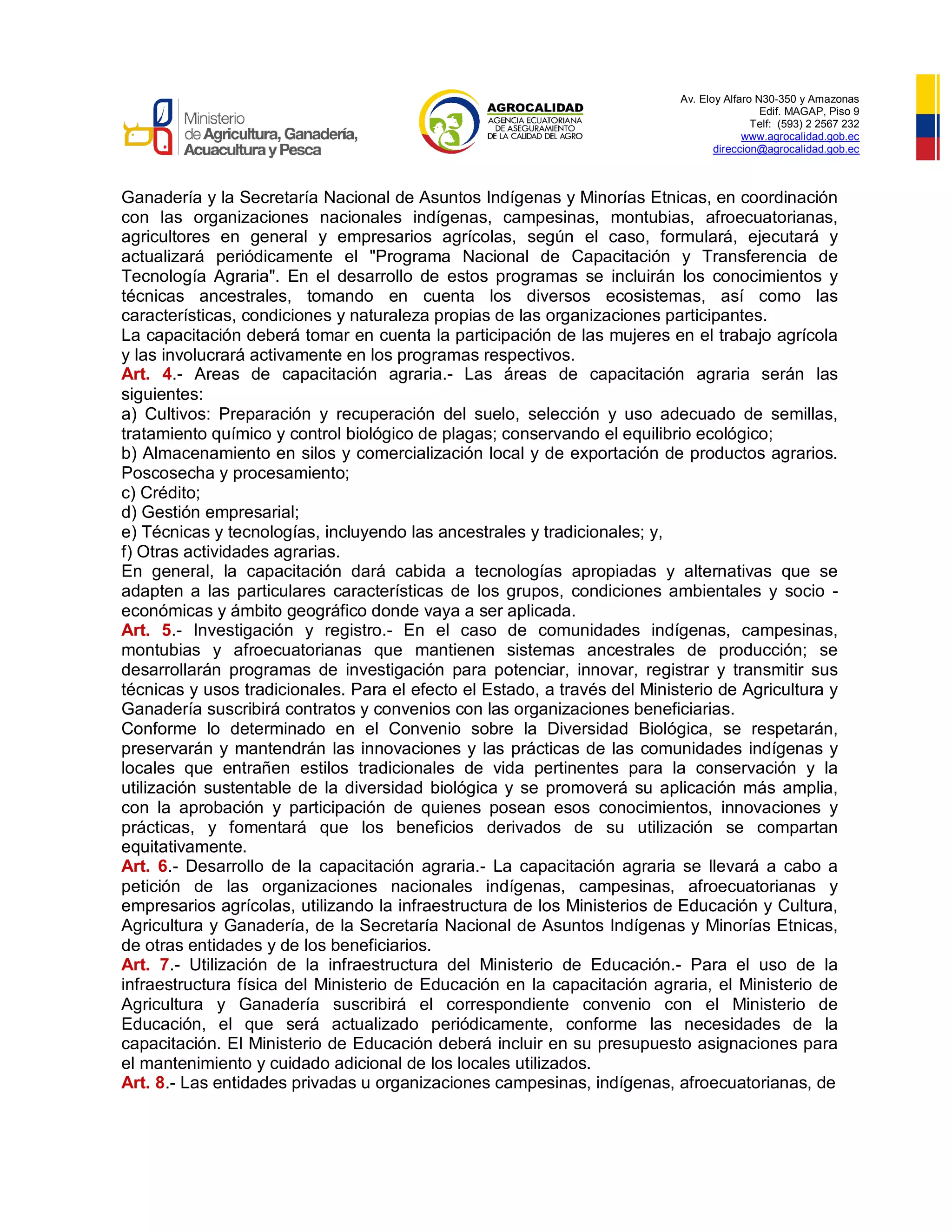 Ministerio de Agricultura, Ganadería, Acuacultura y Pesca

AGROCALIDAD
AGENCIA ECUATORIANA DE ASEGURAMIENTO DE LA CALIDAD DEL AGRO

Av. Eloy Alfaro N30-350 y Amazonas
Edif. MAGAP, Piso 9
Telf: (593) 2 2567 232
www.agrocalidad.gob.ec
direccion@agrocalidad.gob.ec

Ganadería y la Secretaría Nacional de Asuntos Indígenas y Minorías Etnicas, en coordinación con las organizaciones nacionales indígenas, campesinas, montubias, afroecuatorianas, agricultores en general y empresarios agrícolas, según el caso, formulará, ejecutará y actualizará periódicamente el "Programa Nacional de Capacitación y Transferencia de Tecnología Agraria". En el desarrollo de estos programas se incluirán los conocimientos y técnicas ancestrales, tomando en cuenta los diversos ecosistemas, así como las características, condiciones y naturaleza propias de las organizaciones participantes.
La capacitación deberá tomar en cuenta la participación de las mujeres en el trabajo agrícola y las involucrará activamente en los programas respectivos.
Art. 4.- Areas de capacitación agraria.- Las áreas de capacitación agraria serán las siguientes:
a) Cultivos: Preparación y recuperación del suelo, selección y uso adecuado de semillas, tratamiento químico y control biológico de plagas; conservando el equilibrio ecológico;
b) Almacenamiento en silos y comercialización local y de exportación de productos agrarios. Poscosecha y procesamiento;
c) Crédito;
d) Gestión empresarial;
e) Técnicas y tecnologías, incluyendo las ancestrales y tradicionales; y,
f) Otras actividades agrarias.
En general, la capacitación dará cabida a tecnologías apropiadas y alternativas que se adapten a las particulares características de los grupos, condiciones ambientales y socio - económicas y ámbito geográfico donde vaya a ser aplicada.
Art. 5.- Investigación y registro.- En el caso de comunidades indígenas, campesinas, montubias y afroecuatorianas que mantienen sistemas ancestrales de producción; se desarrollarán programas de investigación para potenciar, innovar, registrar y transmitir sus técnicas y usos tradicionales. Para el efecto el Estado, a través del Ministerio de Agricultura y Ganadería suscribirá contratos y convenios con las organizaciones beneficiarias.
Conforme lo determinado en el Convenio sobre la Diversidad Biológica, se respetarán, preservarán y mantendrán las innovaciones y las prácticas de las comunidades indígenas y locales que entrañen estilos tradicionales de vida pertinentes para la conservación y la utilización sustentable de la diversidad biológica y se promoverá su aplicación más amplia, con la aprobación y participación de quienes posean esos conocimientos, innovaciones y prácticas, y fomentará que los beneficios derivados de su utilización se compartan equitativamente.
Art. 6.- Desarrollo de la capacitación agraria.- La capacitación agraria se llevará a cabo a petición de las organizaciones nacionales indígenas, campesinas, afroecuatorianas y empresarios agrícolas, utilizando la infraestructura de los Ministerios de Educación y Cultura, Agricultura y Ganadería, de la Secretaría Nacional de Asuntos Indígenas y Minorías Etnicas, de otras entidades y de los beneficiarios.
Art. 7.- Utilización de la infraestructura del Ministerio de Educación.- Para el uso de la infraestructura física del Ministerio de Educación en la capacitación agraria, el Ministerio de Agricultura y Ganadería suscribirá el correspondiente convenio con el Ministerio de Educación, el que será actualizado periódicamente, conforme las necesidades de la capacitación. El Ministerio de Educación deberá incluir en su presupuesto asignaciones para el mantenimiento y cuidado adicional de los locales utilizados.
Art. 8.- Las entidades privadas u organizaciones campesinas, indígenas, afroecuatorianas, de